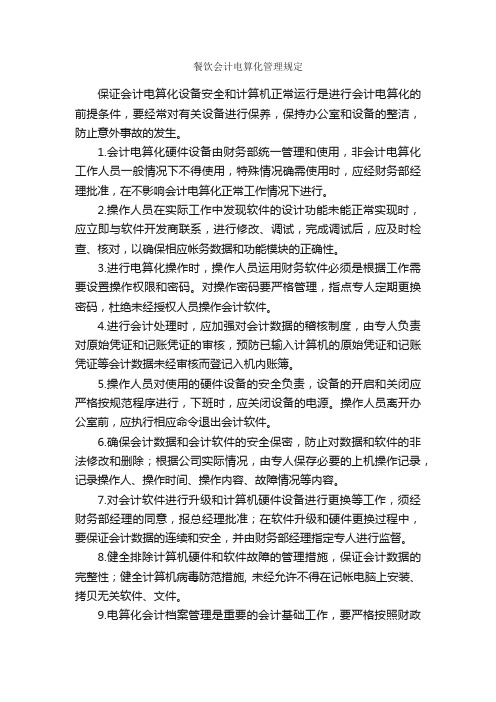 餐饮会计电算化管理规定

保证会计电算化设备安全和计算机正常运行是进行会计电算化的前提条件，要经常对有关设备进行保养，保持办公室和设备的整洁，防止意外事故的发生。

1.会计电算化硬件设备由财务部统一管理和使用，非会计电算化工作人员一般情况下不得使用，特殊情况确需使用时，应经财务部经理批准，在不影响会计电算化正常工作情况下进行。

2.操作人员在实际工作中发现软件的设计功能未能正常实现时，应立即与软件开发商联系，进行修改、调试，完成调试后，应及时检查、核对，以确保相应帐务数据和功能模块的正确性。

3.进行电算化操作时，操作人员运用财务软件必须是根据工作需要设置操作权限和密码。对操作密码要严格管理，指点专人定期更换密码，杜绝未经授权人员操作会计软件。

4.进行会计处理时，应加强对会计数据的稽核制度，由专人负责对原始凭证和记账凭证的审核，预防已输入计算机的原始凭证和记账凭证等会计数据未经审核而登记入机内账簿。

5.操作人员对使用的硬件设备的安全负责，设备的开启和关闭应严格按规范程序进行，下班时，应关闭设备的电源。操作人员离开办公室前，应执行相应命令退出会计软件。

6.确保会计数据和会计软件的安全保密，防止对数据和软件的非法修改和删除；根据公司实际情况，由专人保存必要的上机操作记录，记录操作人、操作时间、操作内容、故障情况等内容。

7.对会计软件进行升级和计算机硬件设备进行更换等工作，须经财务部经理的同意，报总经理批准；在软件升级和硬件更换过程中，要保证会计数据的连续和安全，并由财务部经理指定专人进行监督。

8.健全排除计算机硬件和软件故障的管理措施，保证会计数据的完整性；健全计算机病毒防范措施, 未经允许不得在记帐电脑上安装、拷贝无关软件、文件。

9.电算化会计档案管理是重要的会计基础工作，要严格按照财政